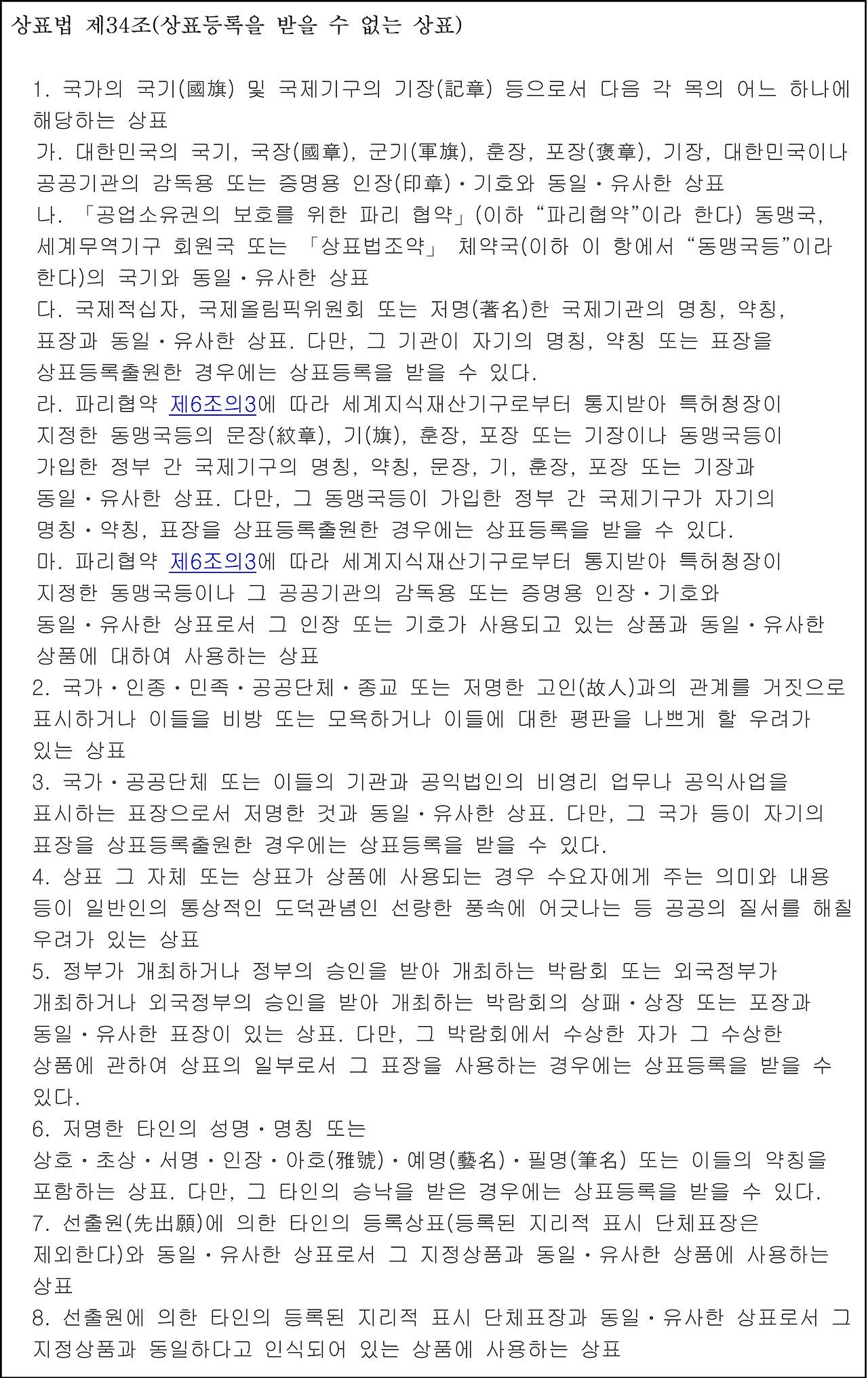 상표법 제34조(상표등록을 받을 수 없는 상표)

1. 국가의 국기(國旗) 및 국제기구의 기장(記章) 등으로서 다음 각 목의 어느 하나에 해당하는 상표
가. 대한민국의 국기, 국장(國章), 군기(軍旗), 훈장, 포장(褒章), 기장, 대한민국이나 공공기관의 감독용 또는 증명용 인장(印章)·기호와 동일·유사한 상표
나. 「공업소유권의 보호를 위한 파리 협약」(이하 “파리협약”이라 한다) 동맹국, 세계무역기구 회원국 또는 「상표법조약」 체약국(이하 이 항에서 “동맹국등”이라 한다)의 국기와 동일·유사한 상표
다. 국제적십자, 국제올림픽위원회 또는 저명(著名)한 국제기관의 명칭, 약칭, 표장과 동일·유사한 상표. 다만, 그 기관이 자기의 명칭, 약칭 또는 표장을 상표등록출원한 경우에는 상표등록을 받을 수 있다.
라. 파리협약 제6조의3에 따라 세계지식재산기구로부터 통지받아 특허청장이 지정한 동맹국등의 문장(紋章), 기(旗), 훈장, 포장 또는 기장이나 동맹국등이 가입한 정부 간 국제기구의 명칭, 약칭, 문장, 기, 훈장, 포장 또는 기장과 동일·유사한 상표. 다만, 그 동맹국등이 가입한 정부 간 국제기구가 자기의 명칭·약칭, 표장을 상표등록출원한 경우에는 상표등록을 받을 수 있다.
마. 파리협약 제6조의3에 따라 세계지식재산기구로부터 통지받아 특허청장이 지정한 동맹국등이나 그 공공기관의 감독용 또는 증명용 인장·기호와 동일·유사한 상표로서 그 인장 또는 기호가 사용되고 있는 상품과 동일·유사한 상품에 대하여 사용하는 상표
2. 국가·인종·민족·공공단체·종교 또는 저명한 고인(故人)과의 관계를 거짓으로 표시하거나 이들을 비방 또는 모욕하거나 이들에 대한 평판을 나쁘게 할 우려가 있는 상표
3. 국가·공공단체 또는 이들의 기관과 공익법인의 비영리 업무나 공익사업을 표시하는 표장으로서 저명한 것과 동일·유사한 상표. 다만, 그 국가 등이 자기의 표장을 상표등록출원한 경우에는 상표등록을 받을 수 있다.
4. 상표 그 자체 또는 상표가 상품에 사용되는 경우 수요자에게 주는 의미와 내용 등이 일반인의 통상적인 도덕관념인 선량한 풍속에 어긋나는 등 공공의 질서를 해칠 우려가 있는 상표
5. 정부가 개최하거나 정부의 승인을 받아 개최하는 박람회 또는 외국정부가 개최하거나 외국정부의 승인을 받아 개최하는 박람회의 상패·상장 또는 포장과 동일·유사한 표장이 있는 상표. 다만, 그 박람회에서 수상한 자가 그 수상한 상품에 관하여 상표의 일부로서 그 표장을 사용하는 경우에는 상표등록을 받을 수 있다.
6. 저명한 타인의 성명·명칭 또는 상호·초상·서명·인장·아호(雅號)·예명(藝名)·필명(筆名) 또는 이들의 약칭을 포함하는 상표. 다만, 그 타인의 승낙을 받은 경우에는 상표등록을 받을 수 있다.
7. 선출원(先出願)에 의한 타인의 등록상표(등록된 지리적 표시 단체표장은 제외한다)와 동일·유사한 상표로서 그 지정상품과 동일·유사한 상품에 사용하는 상표
8. 선출원에 의한 타인의 등록된 지리적 표시 단체표장과 동일·유사한 상표로서 그 지정상품과 동일하다고 인식되어 있는 상품에 사용하는 상표